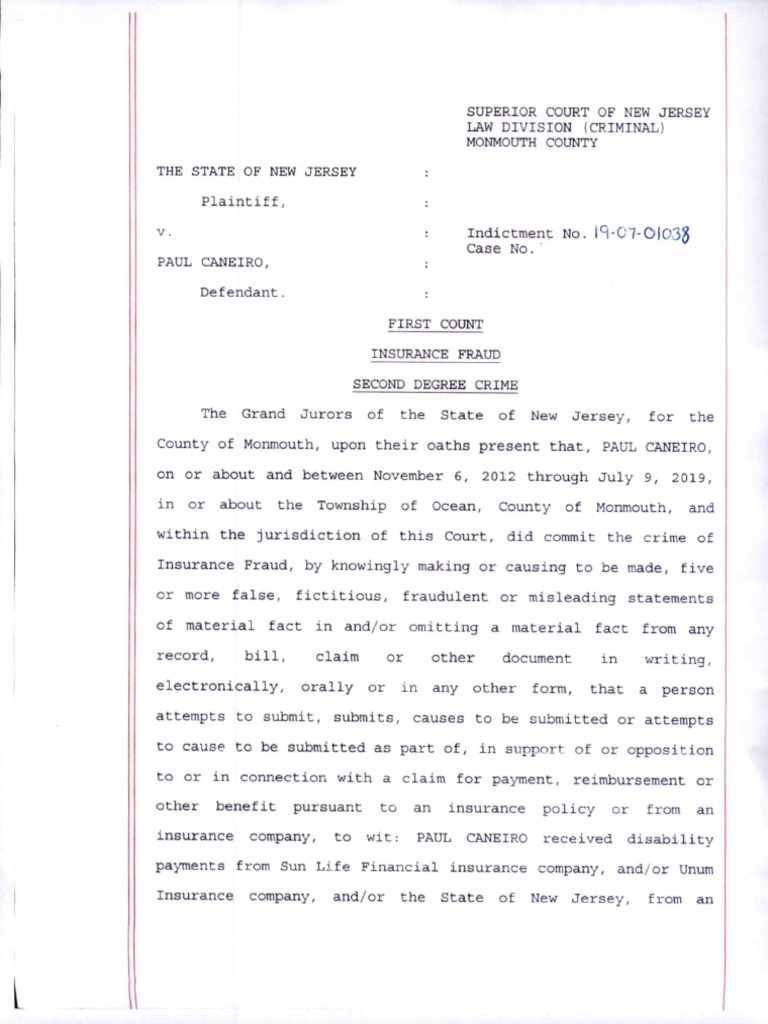 SUPERIOR COURT OF NEW JERSEY
LAW DIVISION (CRIMINAL)
MONMOUTH COUNTY

THE STATE OF NEW JERSEY :

Plaintiff, :

v. : Indictment No. 19-07-01038
Case No.

PAUL CANEIRO, :

Defendant. :

FIRST COUNT

INSURANCE FRAUD

SECOND DEGREE CRIME

The Grand Jurors of the State of New Jersey, for the County of Monmouth, upon their oaths present that, PAUL CANEIRO, on or about and between November 6, 2012 through July 9, 2019, in or about the Township of Ocean, County of Monmouth, and within the jurisdiction of this Court, did commit the crime of Insurance Fraud, by knowingly making or causing to be made, five or more false, fictitious, fraudulent or misleading statements of material fact in and/or omitting a material fact from any record, bill, claim or other document in writing, electronically, orally or in any other form, that a person attempts to submit, submits, causes to be submitted or attempts to cause to be submitted as part of, in support of or opposition to or in connection with a claim for payment, reimbursement or other benefit pursuant to an insurance policy or from an insurance company, to wit: PAUL CANEIRO received disability payments from Sun Life Financial insurance company, and/or Unum Insurance company, and/or the State of New Jersey, from an